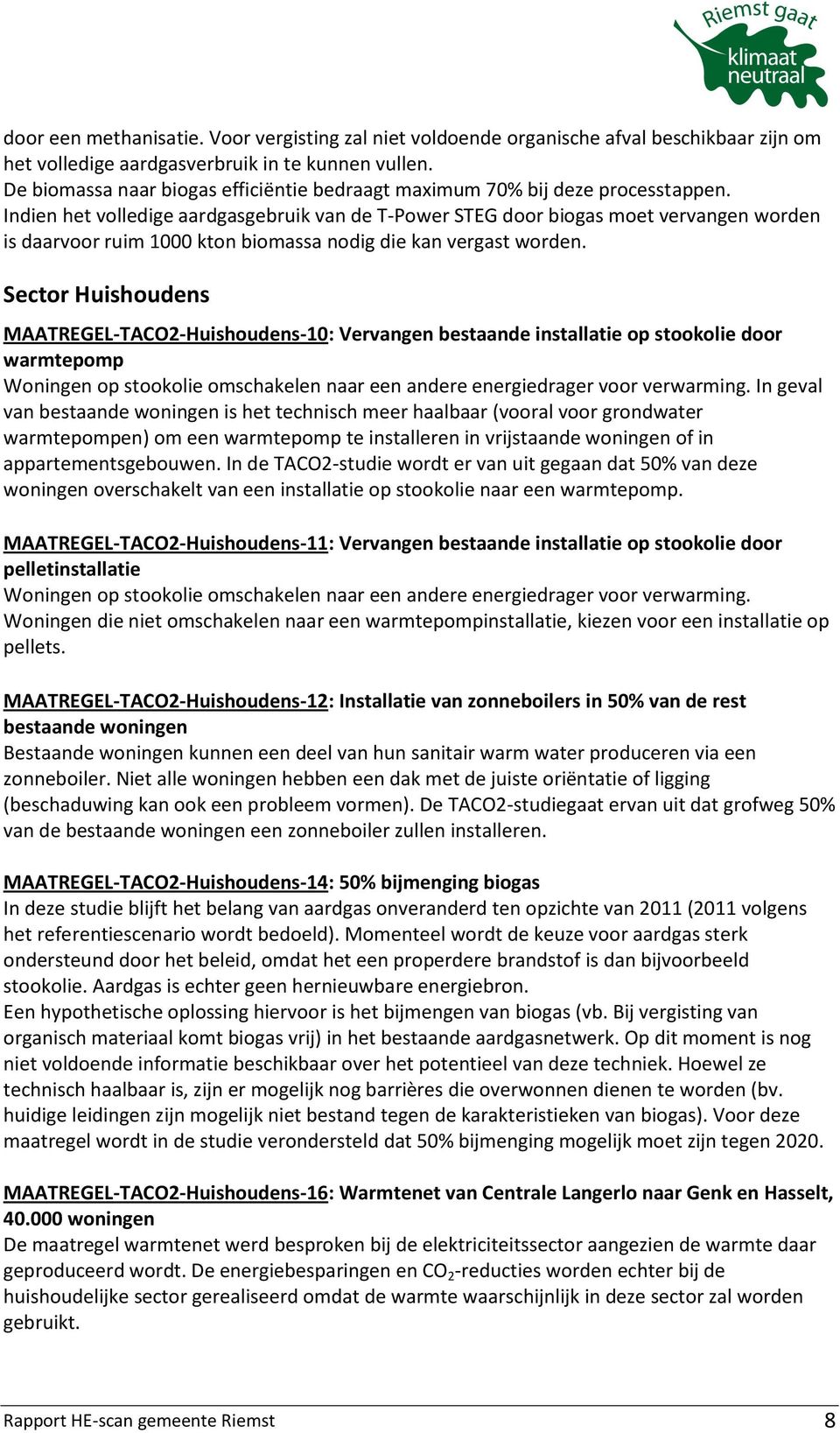 Riemst gaat klimaat neutraal

door een methanisatie. Voor vergisting zal niet voldoende organische afval beschikbaar zijn om het volledige aardgasverbruik in te kunnen vullen.
De biomassa naar biogas efficiëntie bedraagt maximum 70% bij deze processtappen.
Indien het volledige aardgasgebruik van de T-Power STEG door biogas moet vervangen worden is daarvoor ruim 1000 kton biomassa nodig die kan vergast worden.

Sector Huishoudens

MAATREGEL-TACO2-Huishoudens-10: Vervangen bestaande installatie op stookolie door warmtepomp
Woningen op stookolie omschakelen naar een andere energiedrager voor verwarming. In geval van bestaande woningen is het technisch meer haalbaar (vooral voor grondwater warmtepompen) om een warmtepomp te installeren in vrijstaande woningen of in appartementsgebouwen. In de TACO2-studie wordt er van uit gegaan dat 50% van deze woningen overschakelt van een installatie op stookolie naar een warmtepomp.

MAATREGEL-TACO2-Huishoudens-11: Vervangen bestaande installatie op stookolie door pelletinstallatie
Woningen op stookolie omschakelen naar een andere energiedrager voor verwarming. Woningen die niet omschakelen naar een warmtepompinstallatie, kiezen voor een installatie op pellets.

MAATREGEL-TACO2-Huishoudens-12: Installatie van zonneboilers in 50% van de rest bestaande woningen
Bestaande woningen kunnen een deel van hun sanitair warm water produceren via een zonneboiler. Niet alle woningen hebben een dak met de juiste oriëntatie of ligging (beschaduwing kan ook een probleem vormen). De TACO2-studiegaat ervan uit dat grofweg 50% van de bestaande woningen een zonneboiler zullen installeren.

MAATREGEL-TACO2-Huishoudens-14: 50% bijmenging biogas
In deze studie blijft het belang van aardgas onveranderd ten opzichte van 2011 (2011 volgens het referentiescenario wordt bedoeld). Momenteel wordt de keuze voor aardgas sterk ondersteund door het beleid, omdat het een properdere brandstof is dan bijvoorbeeld stookolie. Aardgas is echter geen hernieuwbare energiebron.
Een hypothetische oplossing hiervoor is het bijmengen van biogas (vb. Bij vergisting van organisch materiaal komt biogas vrij) in het bestaande aardgasnetwerk. Op dit moment is nog niet voldoende informatie beschikbaar over het potentieel van deze techniek. Hoewel ze technisch haalbaar is, zijn er mogelijk nog barrières die overwonnen dienen te worden (bv. huidige leidingen zijn mogelijk niet bestand tegen de karakteristieken van biogas). Voor deze maatregel wordt in de studie verondersteld dat 50% bijmenging mogelijk moet zijn tegen 2020.

MAATREGEL-TACO2-Huishoudens-16: Warmtenet van Centrale Langerlo naar Genk en Hasselt, 40.000 woningen
De maatregel warmtenet werd besproken bij de elektriciteitssector aangezien de warmte daar geproduceerd wordt. De energiebesparingen en $CO_2$-reducties worden echter bij de huishoudelijke sector gerealiseerd omdat de warmte waarschijnlijk in deze sector zal worden gebruikt.

Rapport HE-scan gemeente Riemst 8